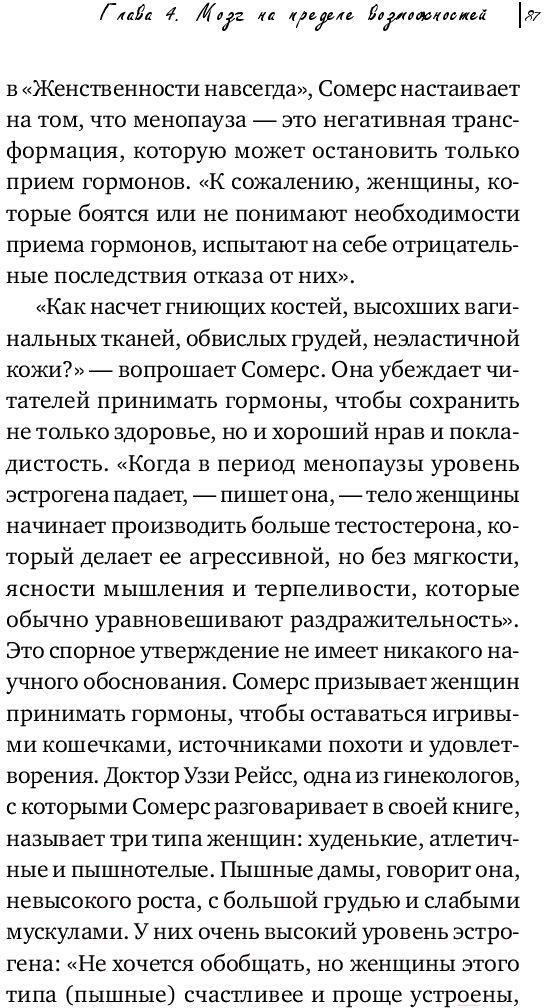 Глава 4. Мозг на пределе возможностей | 87

в «Женственности навсегда», Сомерс настаивает на том, что менопауза — это негативная трансформация, которую может остановить только прием гормонов. «К сожалению, женщины, которые боятся или не понимают необходимости приема гормонов, испытают на себе отрицательные последствия отказа от них».

«Как насчет гниющих костей, высохших вагинальных тканей, обвислых грудей, неэластичной кожи?» — вопрошает Сомерс. Она убеждает читателей принимать гормоны, чтобы сохранить не только здоровье, но и хороший нрав и покладистость. «Когда в период менопаузы уровень эстрогена падает, — пишет она, — тело женщины начинает производить больше тестостерона, который делает ее агрессивной, но без мягкости, ясности мышления и терпеливости, которые обычно уравновешивают раздражительность». Это спорное утверждение не имеет никакого научного обоснования. Сомерс призывает женщин принимать гормоны, чтобы оставаться игривыми кошечками, источниками похоти и удовлетворения. Доктор Уззи Рейсс, одна из гинекологов, с которыми Сомерс разговаривает в своей книге, называет три типа женщин: худенькие, атлетичные и пышнотелые. Пышные дамы, говорит она, невысокого роста, с большой грудью и слабыми мускулами. У них очень высокий уровень эстрогена: «Не хочется обобщать, но женщины этого типа (пышные) счастливее и проще устроены,